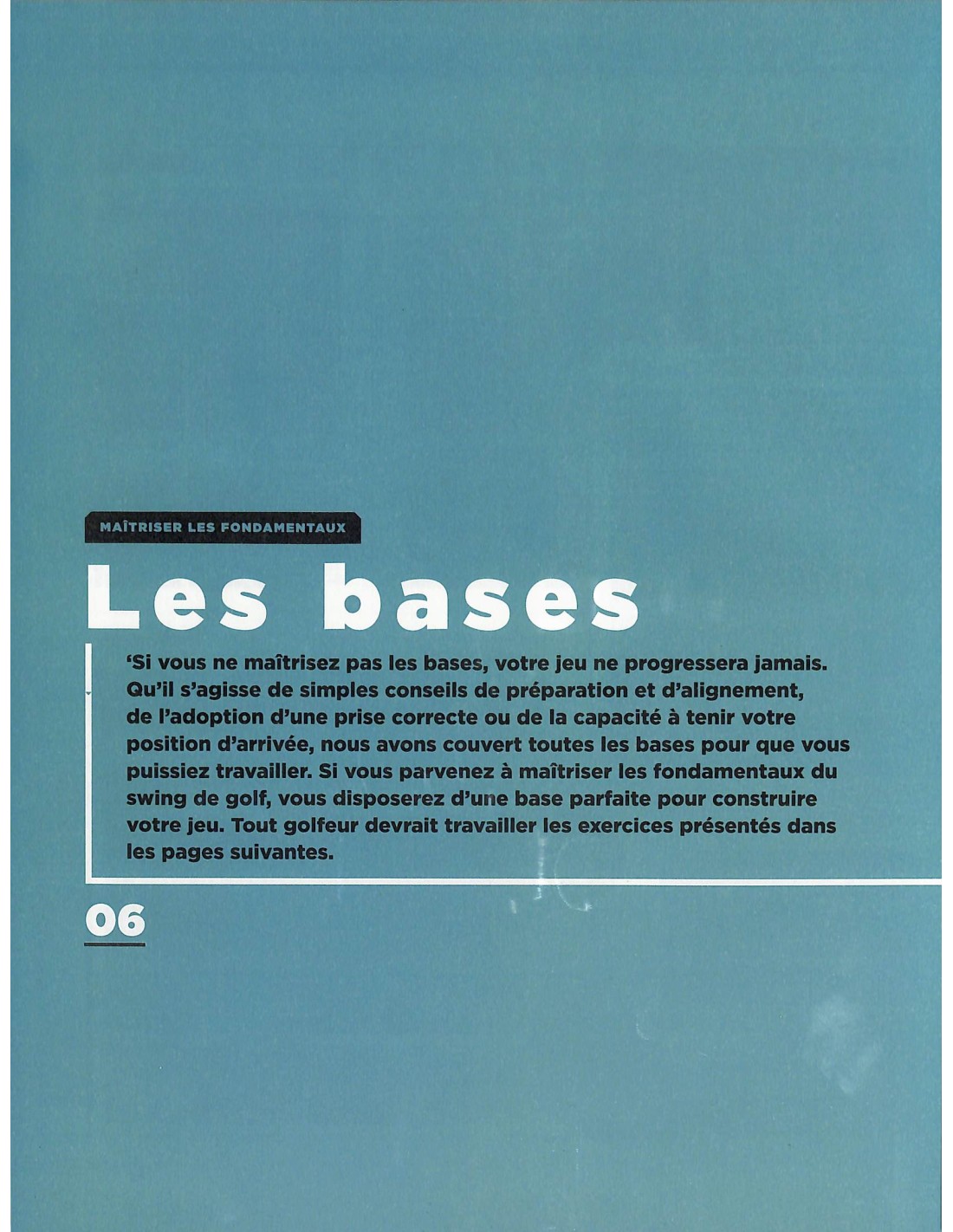 MAÎTRISER LES FONDAMENTAUX

Les bases

'Si vous ne maîtrisez pas les bases, votre jeu ne progressera jamais. Qu'il s'agisse de simples conseils de préparation et d'alignement, de l'adoption d'une prise correcte ou de la capacité à tenir votre position d'arrivée, nous avons couvert toutes les bases pour que vous puissiez travailler. Si vous parvenez à maîtriser les fondamentaux du swing de golf, vous disposerez d'une base parfaite pour construire votre jeu. Tout golfeur devrait travailler les exercices présentés dans les pages suivantes.

06